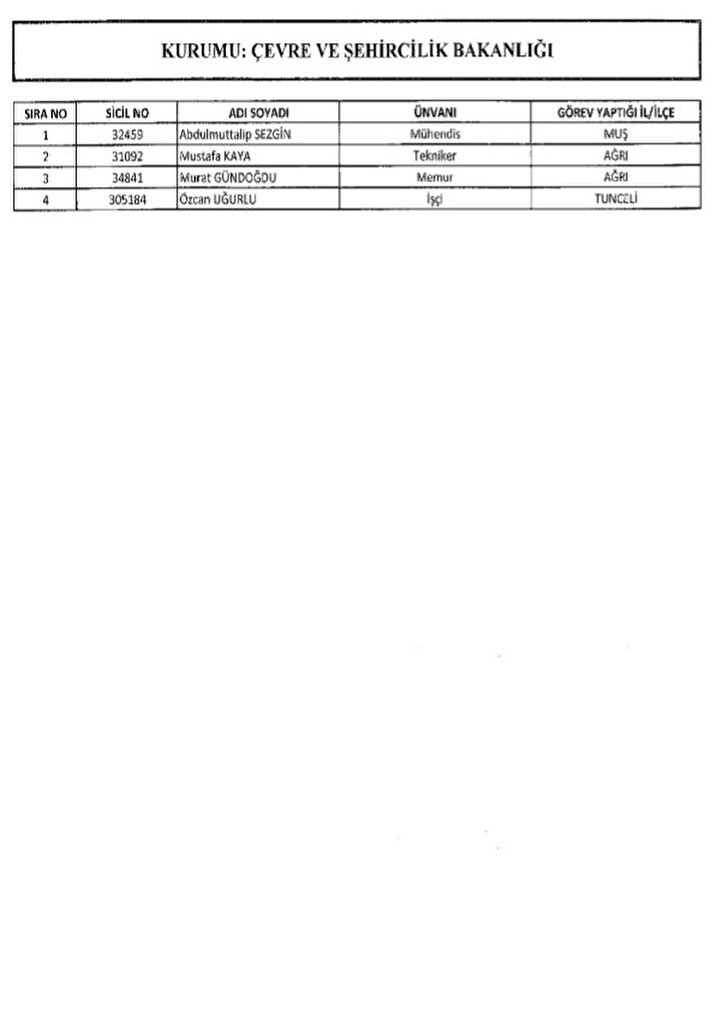 KURUMU: ÇEVRE VE ŞEHİRCİLİK BAKANLIĞI

| SIRA NO | SİCİL NO | ADI SOYADI | ÜNVANI | GÖREV YAPTIĞI İL/İLÇE |
|---|---|---|---|---|
| 1 | 32459 | Abdulmuttalip SEZGİN | Mühendis | MUŞ |
| 2 | 31092 | Mustafa KAYA | Tekniker | AĞRI |
| 3 | 34841 | Murat GÜNDOĞDU | Memur | AĞRI |
| 4 | 305184 | Özcan UĞURLU | İşçi | TUNCELİ |